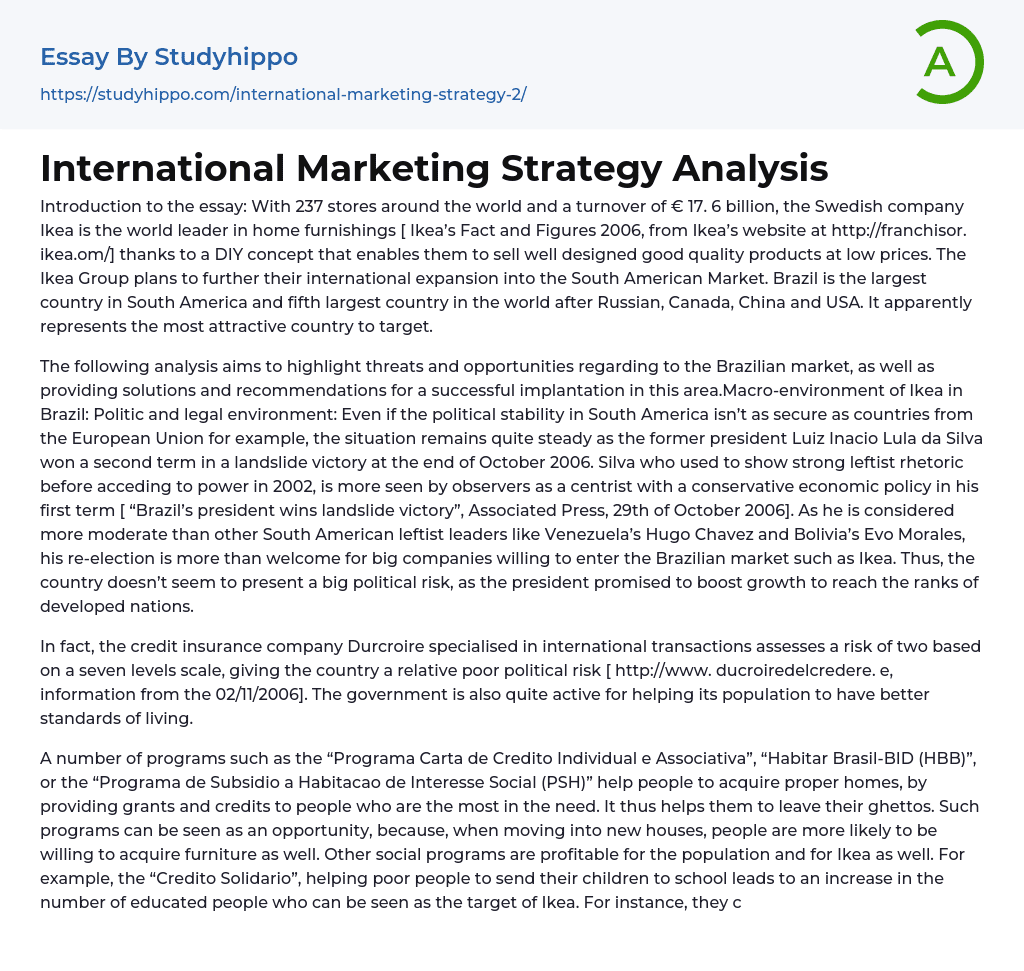 Essay By Studyhippo

https://studyhippo.com/international-marketing-strategy-2/

A

International Marketing Strategy Analysis

Introduction to the essay: With 237 stores around the world and a turnover of € 17. 6 billion, the Swedish company Ikea is the world leader in home furnishings [ Ikea's Fact and Figures 2006, from Ikea's website at http://franchisor. ikea.om/] thanks to a DIY concept that enables them to sell well designed good quality products at low prices. The Ikea Group plans to further their international expansion into the South American Market. Brazil is the largest country in South America and fifth largest country in the world after Russian, Canada, China and USA. It apparently represents the most attractive country to target.

The following analysis aims to highlight threats and opportunities regarding to the Brazilian market, as well as providing solutions and recommendations for a successful implantation in this area.Macro-environment of Ikea in Brazil: Politic and legal environment: Even if the political stability in South America isn't as secure as countries from the European Union for example, the situation remains quite steady as the former president Luiz Inacio Lula da Silva won a second term in a landslide victory at the end of October 2006. Silva who used to show strong leftist rhetoric before acceding to power in 2002, is more seen by observers as a centrist with a conservative economic policy in his first term [ "Brazil's president wins landslide victory", Associated Press, 29th of October 2006]. As he is considered more moderate than other South American leftist leaders like Venezuela's Hugo Chavez and Bolivia's Evo Morales, his re-election is more than welcome for big companies willing to enter the Brazilian market such as Ikea. Thus, the country doesn't seem to present a big political risk, as the president promised to boost growth to reach the ranks of developed nations.

In fact, the credit insurance company Durcroire specialised in international transactions assesses a risk of two based on a seven levels scale, giving the country a relative poor political risk [ http://www. ducroiredelcredere. e, information from the 02/11/2006]. The government is also quite active for helping its population to have better standards of living.

A number of programs such as the "Programa Carta de Credito Individual e Associativa", "Habitar Brasil-BID (HBB)", or the "Programa de Subsidio a Habitacao de Interesse Social (PSH)" help people to acquire proper homes, by providing grants and credits to people who are the most in the need. It thus helps them to leave their ghettos. Such programs can be seen as an opportunity, because, when moving into new houses, people are more likely to be willing to acquire furniture as well. Other social programs are profitable for the population and for Ikea as well. For example, the "Credito Solidario", helping poor people to send their children to school leads to an increase in the number of educated people who can be seen as the target of Ikea. For instance, they c